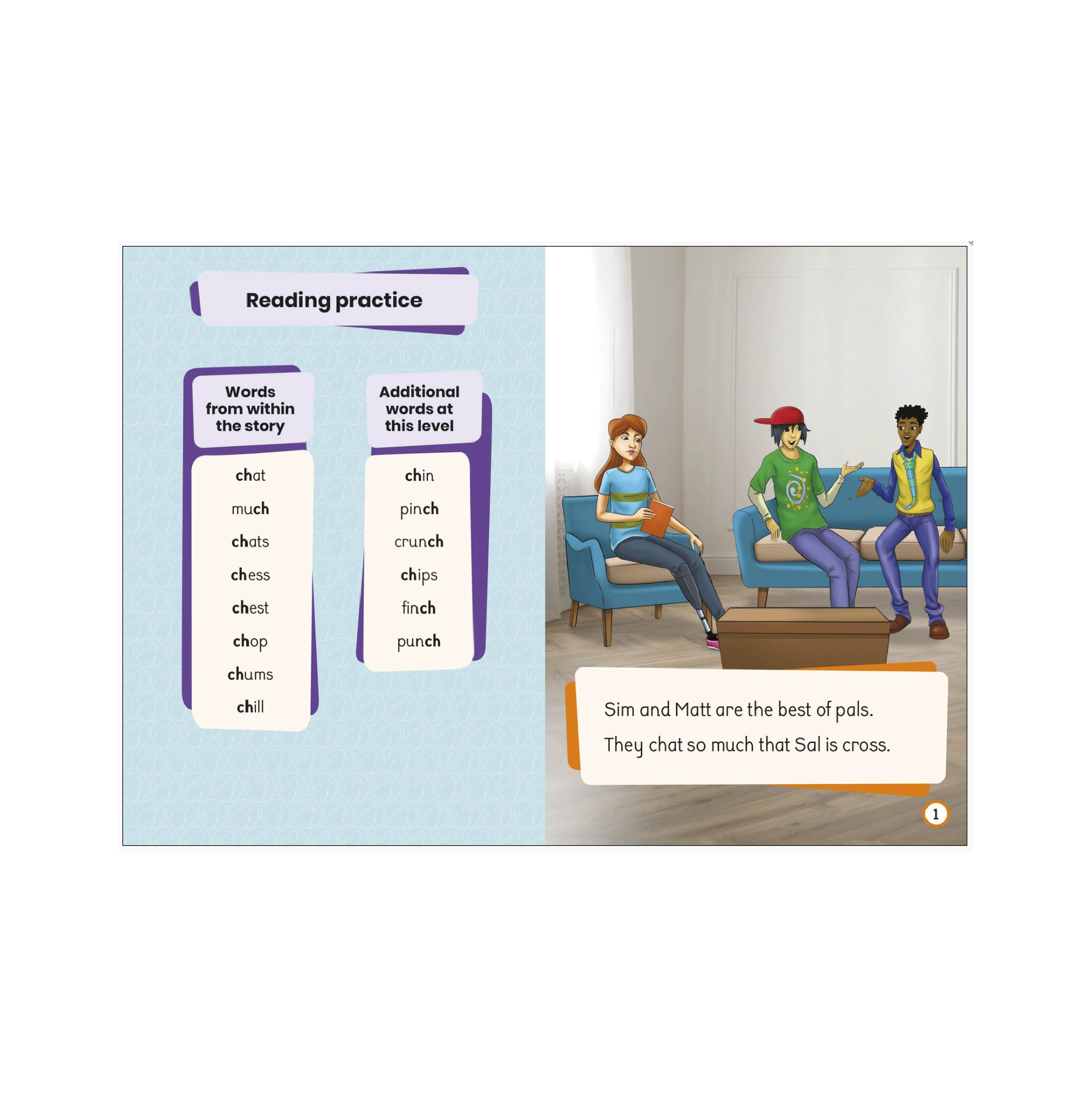 Reading practice

Words from within the story

chat

much

chats

chess

chest

chop

chums

chill

Additional words at this level

chin

pinch

crunch

chips

finch

punch

Sim and Matt are the best of pals.

They chat so much that Sal is cross.

1